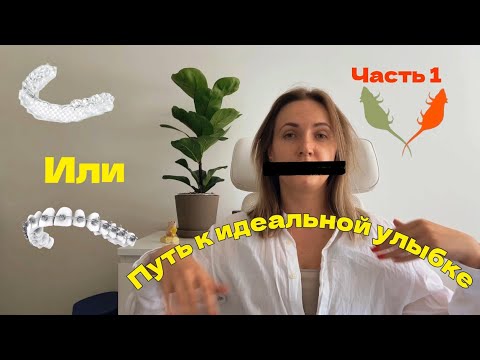 Часть 1

Или

Путь к идеальной улыбке